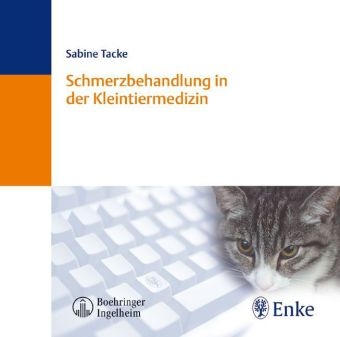 Sabine Tacke

Schmerzbehandlung in der Kleintiermedizin

Boehringer Ingelheim

Enke